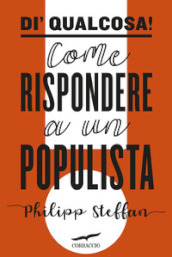 DI' QUALCOSA!

Come RISPONDERE a un POPULISTA

Philipp Steffan

CORBACCIO